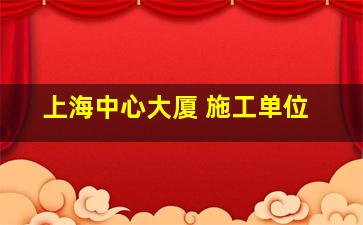 上海中心大厦 施工单位